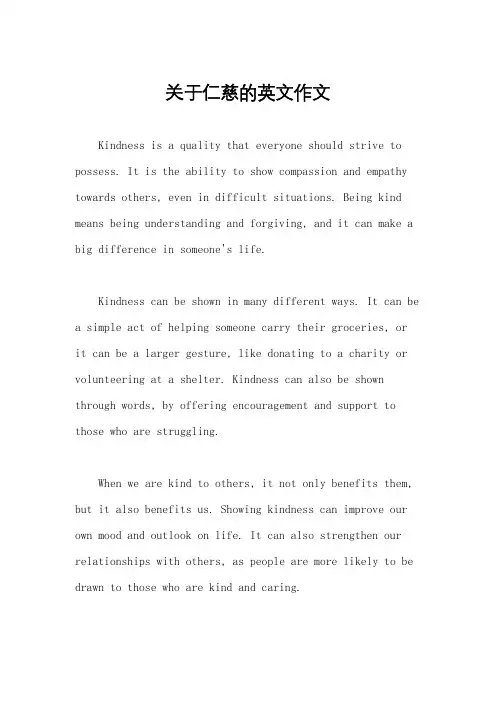 关于仁慈的英文作文

Kindness is a quality that everyone should strive to possess. It is the ability to show compassion and empathy towards others, even in difficult situations. Being kind means being understanding and forgiving, and it can make a big difference in someone's life.

Kindness can be shown in many different ways. It can be a simple act of helping someone carry their groceries, or it can be a larger gesture, like donating to a charity or volunteering at a shelter. Kindness can also be shown through words, by offering encouragement and support to those who are struggling.

When we are kind to others, it not only benefits them, but it also benefits us. Showing kindness can improve our own mood and outlook on life. It can also strengthen our relationships with others, as people are more likely to be drawn to those who are kind and caring.